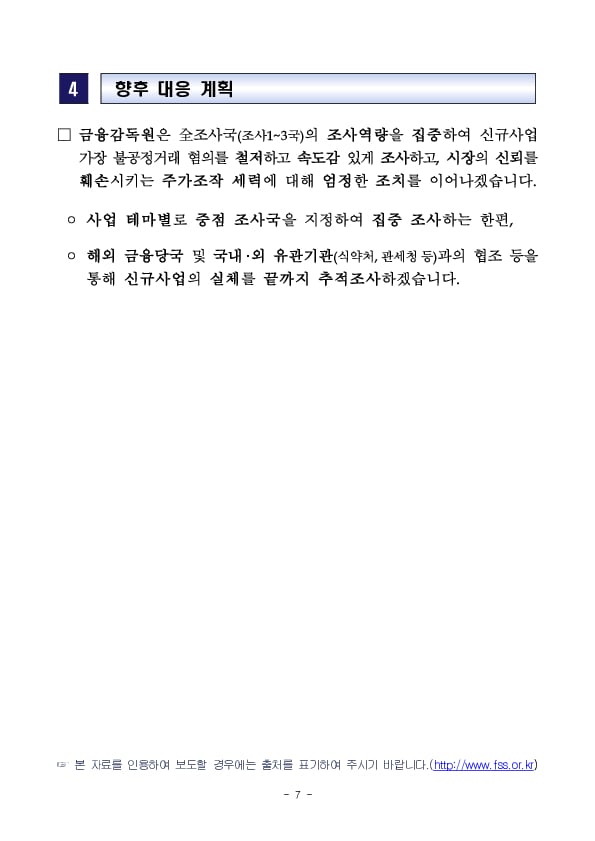 4 향후 대응 계획

□ 금융감독원은 全조사국(조사1~3국)의 조사역량을 집중하여 신규사업 가장 불공정거래 혐의를 철저하고 속도감 있게 조사하고, 시장의 신뢰를 훼손시키는 주가조작 세력에 대해 엄정한 조치를 이어나겠습니다.

○ 사업 테마별로 중점 조사국을 지정하여 집중 조사하는 한편,

○ 해외 금융당국 및 국내·외 유관기관(식약처, 관세청 등)과의 협조 등을 통해 신규사업의 실체를 끝까지 추적조사하겠습니다.

☞ 본 자료를 인용하여 보도할 경우에는 출처를 표기하여 주시기 바랍니다.(http://www.fss.or.kr)

- 7 -